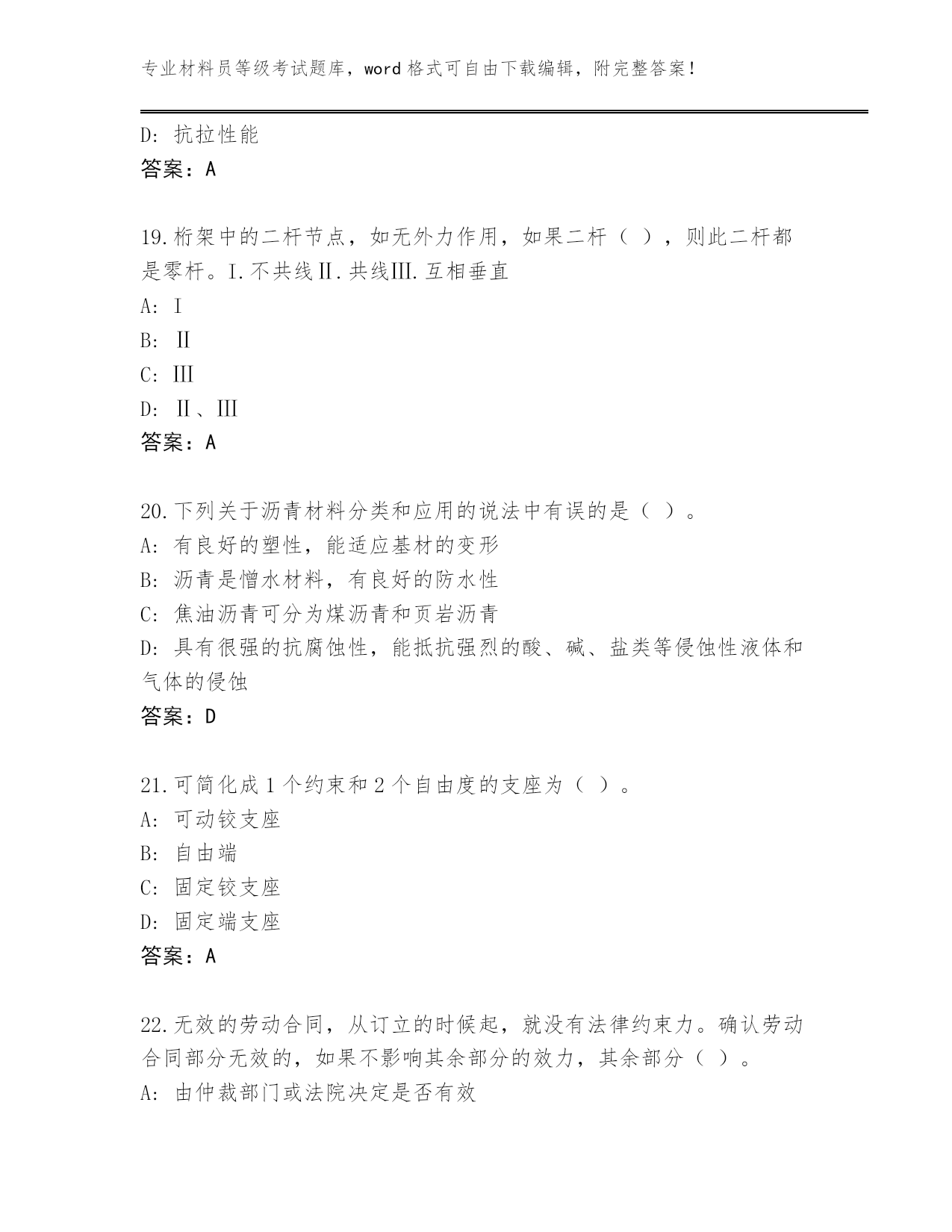 专业材料员等级考试题库，word 格式可自由下载编辑，附完整答案！

D: 抗拉性能
答案：A

19.桁架中的二杆节点，如无外力作用，如果二杆（ ），则此二杆都是零杆。I.不共线Ⅱ.共线Ⅲ.互相垂直
A: I
B: Ⅱ
C: Ⅲ
D: Ⅱ、Ⅲ
答案：A

20.下列关于沥青材料分类和应用的说法中有误的是（ ）。
A: 有良好的塑性，能适应基材的变形
B: 沥青是憎水材料，有良好的防水性
C: 焦油沥青可分为煤沥青和页岩沥青
D: 具有很强的抗腐蚀性，能抵抗强烈的酸、碱、盐类等侵蚀性液体和气体的侵蚀
答案：D

21.可简化成 1 个约束和 2 个自由度的支座为（ ）。
A: 可动铰支座
B: 自由端
C: 固定铰支座
D: 固定端支座
答案：A

22.无效的劳动合同，从订立的时候起，就没有法律约束力。确认劳动合同部分无效的，如果不影响其余部分的效力，其余部分（ ）。
A: 由仲裁部门或法院决定是否有效